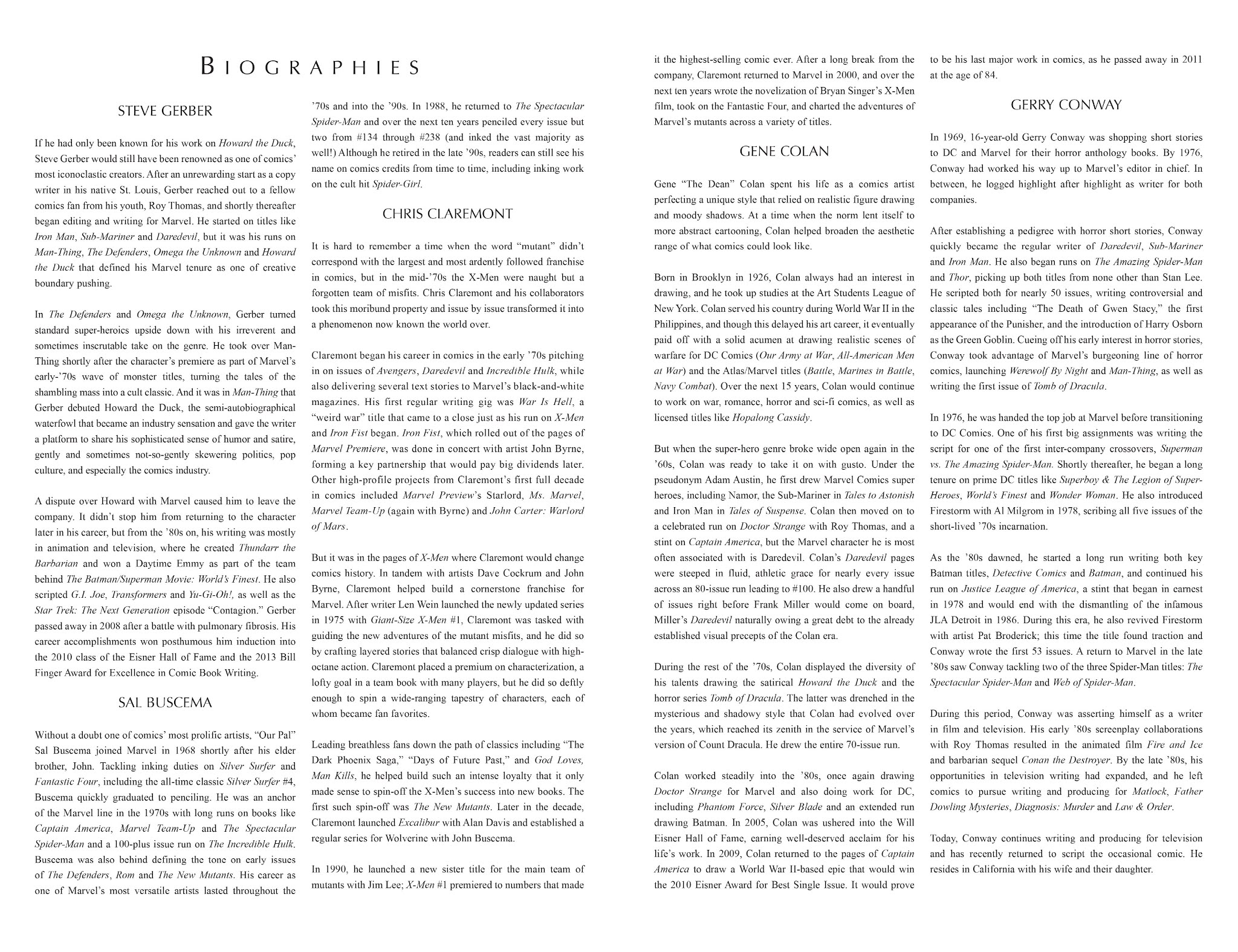 BIOGRAPHIES

STEVE GERBER

If he had only been known for his work on Howard the Duck, Steve Gerber would still have been renowned as one of comics' most iconoclastic creators. After an unrewarding start as a copy writer in his native St. Louis, Gerber reached out to a fellow comics fan from his youth, Roy Thomas, and shortly thereafter began editing and writing for Marvel. He started on titles like Iron Man, Sub-Mariner and Daredevil, but it was his runs on Man-Thing, The Defenders, Omega the Unknown and Howard the Duck that defined his Marvel tenure as one of creative boundary pushing.

In The Defenders and Omega the Unknown, Gerber turned standard super-heroics upside down with his irreverent and sometimes inscrutable take on the genre. He took over Man-Thing shortly after the character's premiere as part of Marvel's early-'70s wave of monster titles, turning the tales of the shambling mass into a cult classic. And it was in Man-Thing that Gerber debuted Howard the Duck, the semi-autobiographical waterfowl that became an industry sensation and gave the writer a platform to share his sophisticated sense of humor and satire, gently and sometimes not-so-gently skewering politics, pop culture, and especially the comics industry.

A dispute over Howard with Marvel caused him to leave the company. It didn't stop him from returning to the character later in his career, but from the '80s on, his writing was mostly in animation and television, where he created Thundarr the Barbarian and won a Daytime Emmy as part of the team behind The Batman/Superman Movie: World's Finest. He also scripted G.I. Joe, Transformers and Yu-Gi-Oh!, as well as the Star Trek: The Next Generation episode "Contagion." Gerber passed away in 2008 after a battle with pulmonary fibrosis. His career accomplishments won posthumous him induction into the 2010 class of the Eisner Hall of Fame and the 2013 Bill Finger Award for Excellence in Comic Book Writing.

SAL BUSCEMA

Without a doubt one of comics' most prolific artists, "Our Pal" Sal Buscema joined Marvel in 1968 shortly after his elder brother, John. Tackling inking duties on Silver Surfer and Fantastic Four, including the all-time classic Silver Surfer #4, Buscema quickly graduated to penciling. He was an anchor of the Marvel line in the 1970s with long runs on books like Captain America, Marvel Team-Up and The Spectacular Spider-Man and a 100-plus issue run on The Incredible Hulk. Buscema was also behind defining the tone on early issues of The Defenders, Rom and The New Mutants. His career as one of Marvel's most versatile artists lasted throughout the '70s and into the '90s. In 1988, he returned to The Spectacular Spider-Man and over the next ten years penciled every issue but two from #134 through #238 (and inked the vast majority as well!) Although he retired in the late '90s, readers can still see his name on comics credits from time to time, including inking work on the cult hit Spider-Girl.

CHRIS CLAREMONT

It is hard to remember a time when the word "mutant" didn't correspond with the largest and most ardently followed franchise in comics, but in the mid-'70s the X-Men were naught but a forgotten team of misfits. Chris Claremont and his collaborators took this moribund property and issue by issue transformed it into a phenomenon now known the world over.

Claremont began his career in comics in the early '70s pitching in on issues of Avengers, Daredevil and Incredible Hulk, while also delivering several text stories to Marvel's black-and-white magazines. His first regular writing gig was War Is Hell, a "weird war" title that came to a close just as his run on X-Men and Iron Fist began. Iron Fist, which rolled out of the pages of Marvel Premiere, was done in concert with artist John Byrne, forming a key partnership that would pay big dividends later. Other high-profile projects from Claremont's first full decade in comics included Marvel Preview's Starlord, Ms. Marvel, Marvel Team-Up (again with Byrne) and John Carter: Warlord of Mars.

But it was in the pages of X-Men where Claremont would change comics history. In tandem with artists Dave Cockrum and John Byrne, Claremont helped build a cornerstone franchise for Marvel. After writer Len Wein launched the newly updated series in 1975 with Giant-Size X-Men #1, Claremont was tasked with guiding the new adventures of the mutant misfits, and he did so by crafting layered stories that balanced crisp dialogue with high-octane action. Claremont placed a premium on characterization, a lofty goal in a team book with many players, but he did so deftly enough to spin a wide-ranging tapestry of characters, each of whom became fan favorites.

Leading breathless fans down the path of classics including "The Dark Phoenix Saga," "Days of Future Past," and God Loves, Man Kills, he helped build such an intense loyalty that it only made sense to spin-off the X-Men's success into new books. The first such spin-off was The New Mutants. Later in the decade, Claremont launched Excalibur with Alan Davis and established a regular series for Wolverine with John Buscema.

In 1990, he launched a new sister title for the main team of mutants with Jim Lee; X-Men #1 premiered to numbers that made it the highest-selling comic ever. After a long break from the company, Claremont returned to Marvel in 2000, and over the next ten years wrote the novelization of Bryan Singer's X-Men film, took on the Fantastic Four, and charted the adventures of Marvel's mutants across a variety of titles.

GENE COLAN

Gene "The Dean" Colan spent his life as a comics artist perfecting a unique style that relied on realistic figure drawing and moody shadows. At a time when the norm lent itself to more abstract cartooning, Colan helped broaden the aesthetic range of what comics could look like.

Born in Brooklyn in 1926, Colan always had an interest in drawing, and he took up studies at the Art Students League of New York. Colan served his country during World War II in the Philippines, and though this delayed his art career, it eventually paid off with a solid acumen at drawing realistic scenes of warfare for DC Comics (Our Army at War, All-American Men at War) and the Atlas/Marvel titles (Battle, Marines in Battle, Navy Combat). Over the next 15 years, Colan would continue to work on war, romance, horror and sci-fi comics, as well as licensed titles like Hopalong Cassidy.

But when the super-hero genre broke wide open again in the '60s, Colan was ready to take it on with gusto. Under the pseudonym Adam Austin, he first drew Marvel Comics super heroes, including Namor, the Sub-Mariner in Tales to Astonish and Iron Man in Tales of Suspense. Colan then moved on to a celebrated run on Doctor Strange with Roy Thomas, and a stint on Captain America, but the Marvel character he is most often associated with is Daredevil. Colan's Daredevil pages were steeped in fluid, athletic grace for nearly every issue across an 80-issue run leading to #100. He also drew a handful of issues right before Frank Miller would come on board, Miller's Daredevil naturally owing a great debt to the already established visual precepts of the Colan era.

During the rest of the '70s, Colan displayed the diversity of his talents drawing the satirical Howard the Duck and the horror series Tomb of Dracula. The latter was drenched in the mysterious and shadowy style that Colan had evolved over the years, which reached its zenith in the service of Marvel's version of Count Dracula. He drew the entire 70-issue run.

Colan worked steadily into the '80s, once again drawing Doctor Strange for Marvel and also doing work for DC, including Phantom Force, Silver Blade and an extended run drawing Batman. In 2005, Colan was ushered into the Will Eisner Hall of Fame, earning well-deserved acclaim for his life's work. In 2009, Colan returned to the pages of Captain America to draw a World War II-based epic that would win the 2010 Eisner Award for Best Single Issue. It would prove to be his last major work in comics, as he passed away in 2011 at the age of 84.

GERRY CONWAY

In 1969, 16-year-old Gerry Conway was shopping short stories to DC and Marvel for their horror anthology books. By 1976, Conway had worked his way up to Marvel's editor in chief. In between, he logged highlight after highlight as writer for both companies.

After establishing a pedigree with horror short stories, Conway quickly became the regular writer of Daredevil, Sub-Mariner and Iron Man. He also began runs on The Amazing Spider-Man and Thor, picking up both titles from none other than Stan Lee. He scripted both for nearly 50 issues, writing controversial and classic tales including "The Death of Gwen Stacy," the first appearance of the Punisher, and the introduction of Harry Osborn as the Green Goblin. Cueing off his early interest in horror stories, Conway took advantage of Marvel's burgeoning line of horror comics, launching Werewolf By Night and Man-Thing, as well as writing the first issue of Tomb of Dracula.

In 1976, he was handed the top job at Marvel before transitioning to DC Comics. One of his first big assignments was writing the script for one of the first inter-company crossovers, Superman vs. The Amazing Spider-Man. Shortly thereafter, he began a long tenure on prime DC titles like Superboy & The Legion of Super-Heroes, World's Finest and Wonder Woman. He also introduced Firestorm with Al Milgrom in 1978, scribing all five issues of the short-lived '70s incarnation.

As the '80s dawned, he started a long run writing both key Batman titles, Detective Comics and Batman, and continued his run on Justice League of America, a stint that began in earnest in 1978 and would end with the dismantling of the infamous JLA Detroit in 1986. During this era, he also revived Firestorm with artist Pat Broderick; this time the title found traction and Conway wrote the first 53 issues. A return to Marvel in the late '80s saw Conway tackling two of the three Spider-Man titles: The Spectacular Spider-Man and Web of Spider-Man.

During this period, Conway was asserting himself as a writer in film and television. His early '80s screenplay collaborations with Roy Thomas resulted in the animated film Fire and Ice and barbarian sequel Conan the Destroyer. By the late '80s, his opportunities in television writing had expanded, and he left comics to pursue writing and producing for Matlock, Father Dowling Mysteries, Diagnosis: Murder and Law & Order.

Today, Conway continues writing and producing for television and has recently returned to script the occasional comic. He resides in California with his wife and their daughter.